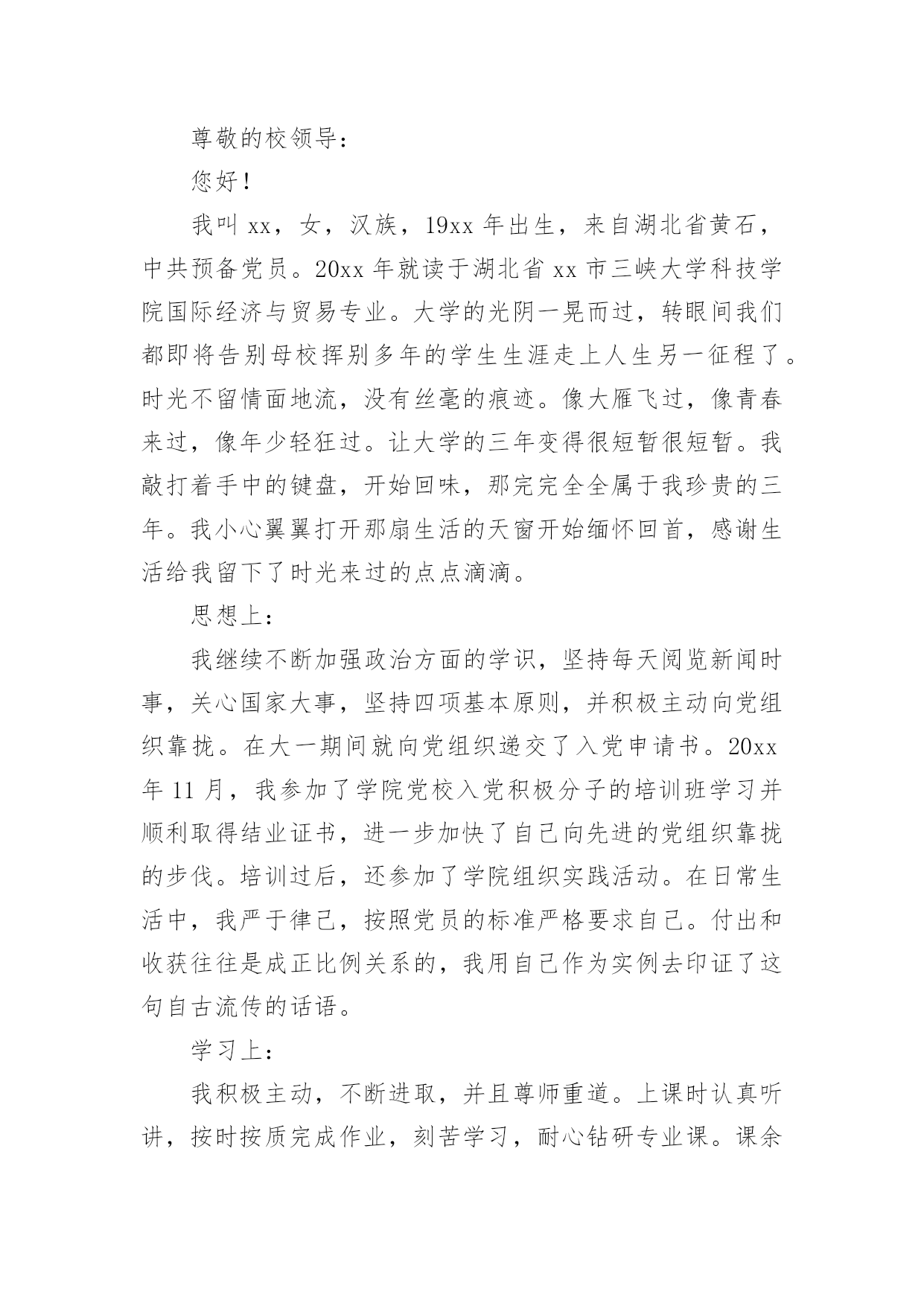 尊敬的校领导：

您好！

我叫 xx，女，汉族，19xx 年出生，来自湖北省黄石，中共预备党员。20xx 年就读于湖北省 xx 市三峡大学科技学院国际经济与贸易专业。大学的光阴一晃而过，转眼间我们都即将告别母校挥别多年的学生生涯走上人生另一征程了。时光不留情面地流，没有丝毫的痕迹。像大雁飞过，像青春来过，像年少轻狂过。让大学的三年变得很短暂很短暂。我敲打着手中的键盘，开始回味，那完完全全属于我珍贵的三年。我小心翼翼打开那扇生活的天窗开始缅怀回首，感谢生活给我留下了时光来过的点点滴滴。

思想上：

我继续不断加强政治方面的学识，坚持每天阅览新闻时事，关心国家大事，坚持四项基本原则，并积极主动向党组织靠拢。在大一期间就向党组织递交了入党申请书。20xx 年 11 月，我参加了学院党校入党积极分子的培训班学习并顺利取得结业证书，进一步加快了自己向先进的党组织靠拢的步伐。培训过后，还参加了学院组织实践活动。在日常生活中，我严于律己，按照党员的标准严格要求自己。付出和收获往往是成正比例关系的，我用自己作为实例去印证了这句自古流传的话语。

学习上：

我积极主动，不断进取，并且尊师重道。上课时认真听讲，按时按质完成作业，刻苦学习，耐心钻研专业课。课余